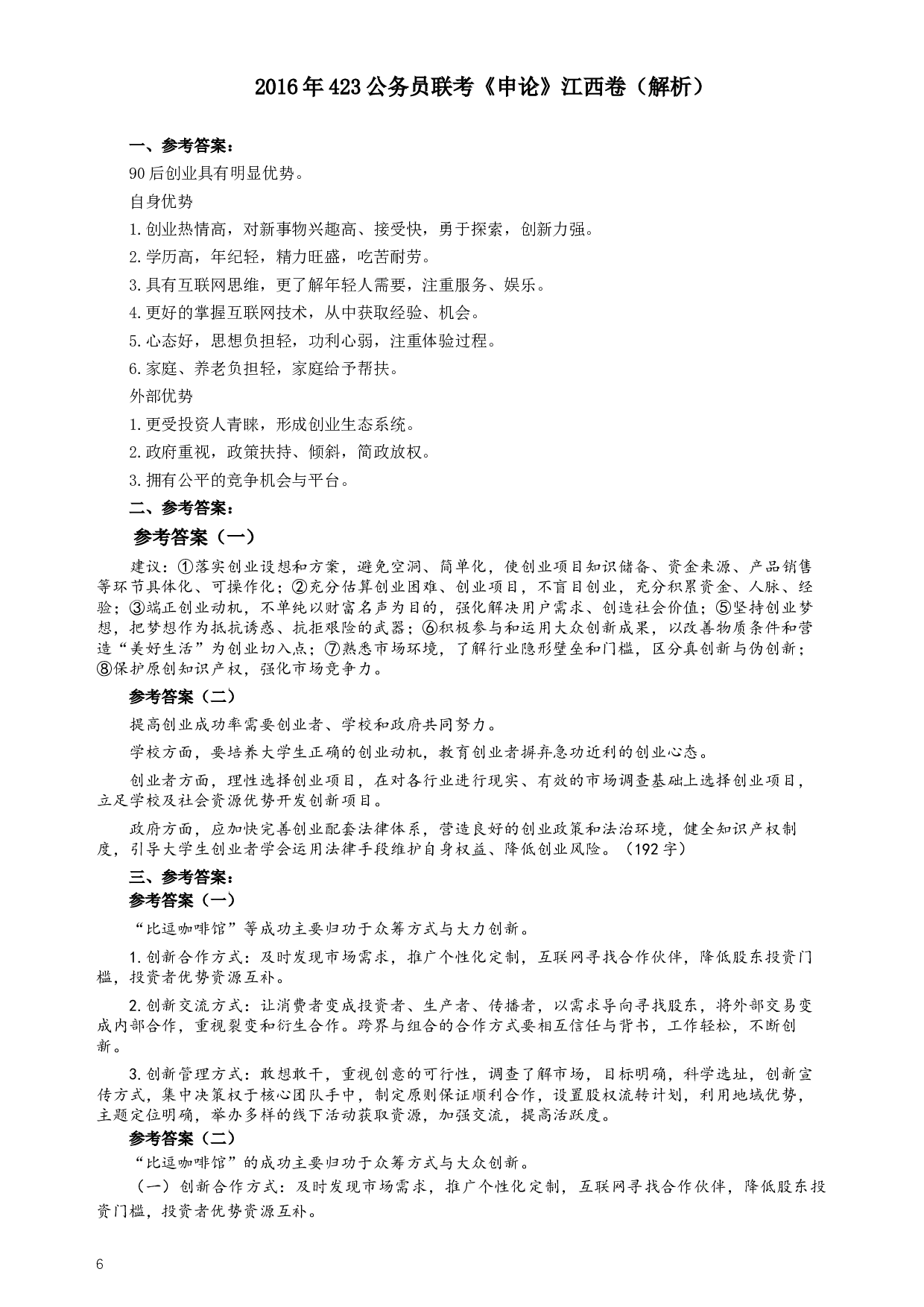 2016年423公务员联考《申论》江西卷（解析）

一、参考答案：

90后创业具有明显优势。

自身优势

1.创业热情高，对新事物兴趣高、接受快，勇于探索，创新力强。

2.学历高，年纪轻，精力旺盛，吃苦耐劳。

3.具有互联网思维，更了解年轻人需要，注重服务、娱乐。

4.更好的掌握互联网技术，从中获取经验、机会。

5.心态好，思想负担轻，功利心弱，注重体验过程。

6.家庭、养老负担轻，家庭给予帮扶。

外部优势

1.更受投资人青睐，形成创业生态系统。

2.政府重视，政策扶持、倾斜，简政放权。

3.拥有公平的竞争机会与平台。

二、参考答案：

参考答案（一）

建议：①落实创业设想和方案，避免空洞、简单化，使创业项目知识储备、资金来源、产品销售等环节具体化、可操作化；②充分估算创业困难、创业项目，不盲目创业，充分积累资金、人脉、经验；③端正创业动机，不单纯以财富名声为目的，强化解决用户需求、创造社会价值；⑤坚持创业梦想，把梦想作为抵抗诱惑、抗拒艰险的武器；⑥积极参与和运用大众创新成果，以改善物质条件和营造“美好生活”为创业切入点；⑦熟悉市场环境，了解行业隐形壁垒和门槛，区分真创新与伪创新；⑧保护原创知识产权，强化市场竞争力。

参考答案（二）

提高创业成功率需要创业者、学校和政府共同努力。

学校方面，要培养大学生正确的创业动机，教育创业者摒弃急功近利的创业心态。

创业者方面，理性选择创业项目，在对各行业进行现实、有效的市场调查基础上选择创业项目，立足学校及社会资源优势开发创新项目。

政府方面，应加快完善创业配套法律体系，营造良好的创业政策和法治环境，健全知识产权制度，引导大学生创业者学会运用法律手段维护自身权益、降低创业风险。（192字）

三、参考答案：

参考答案（一）

“比逗咖啡馆”等成功主要归功于众筹方式与大力创新。

1.创新合作方式：及时发现市场需求，推广个性化定制，互联网寻找合作伙伴，降低股东投资门槛，投资者优势资源互补。

2.创新交流方式：让消费者变成投资者、生产者、传播者，以需求导向寻找股东，将外部交易变成内部合作，重视裂变和衍生合作。跨界与组合的合作方式要相互信任与背书，工作轻松，不断创新。

3.创新管理方式：敢想敢干，重视创意的可行性，调查了解市场，目标明确，科学选址，创新宣传方式，集中决策权于核心团队手中，制定原则保证顺利合作，设置股权流转计划，利用地域优势，主题定位明确，举办多样的线下活动获取资源，加强交流，提高活跃度。

参考答案（二）

“比逗咖啡馆”的成功主要归功于众筹方式与大众创新。

（一）创新合作方式：及时发现市场需求，推广个性化定制，互联网寻找合作伙伴，降低股东投资门槛，投资者优势资源互补。

6